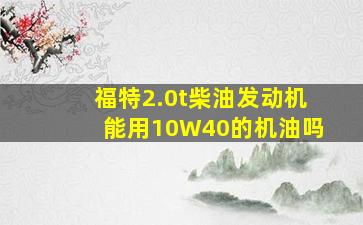 福特2.0t柴油发动机
能用10W40的机油吗